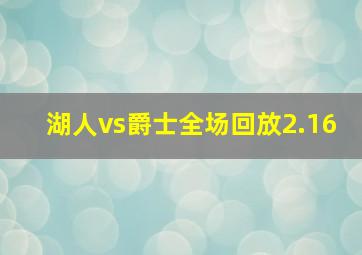 湖人vs爵士全场回放2.16